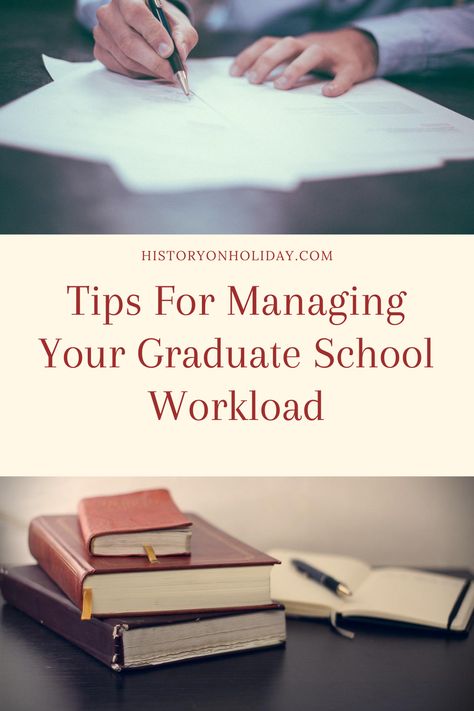 HISTORYONHOLIDAY.COM

Tips For Managing Your Graduate School Workload